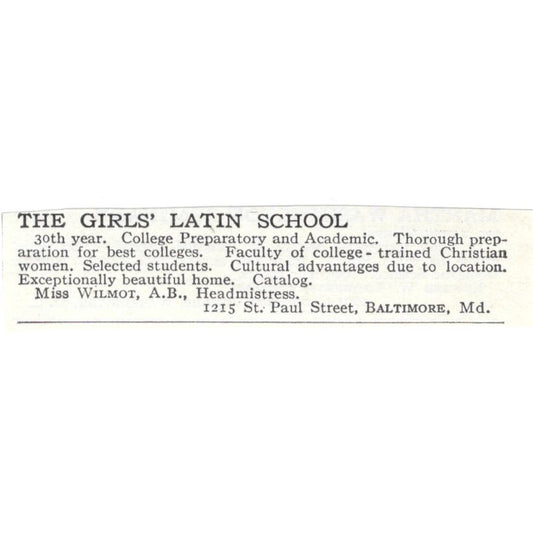 THE GIRLS' LATIN SCHOOL

30th year. College Preparatory and Academic. Thorough preparation for best colleges. Faculty of college-trained Christian women. Selected students. Cultural advantages due to location. Exceptionally beautiful home. Catalog.

Miss WILMOT, A.B., Headmistress.

1215 St. Paul Street, BALTIMORE, Md.